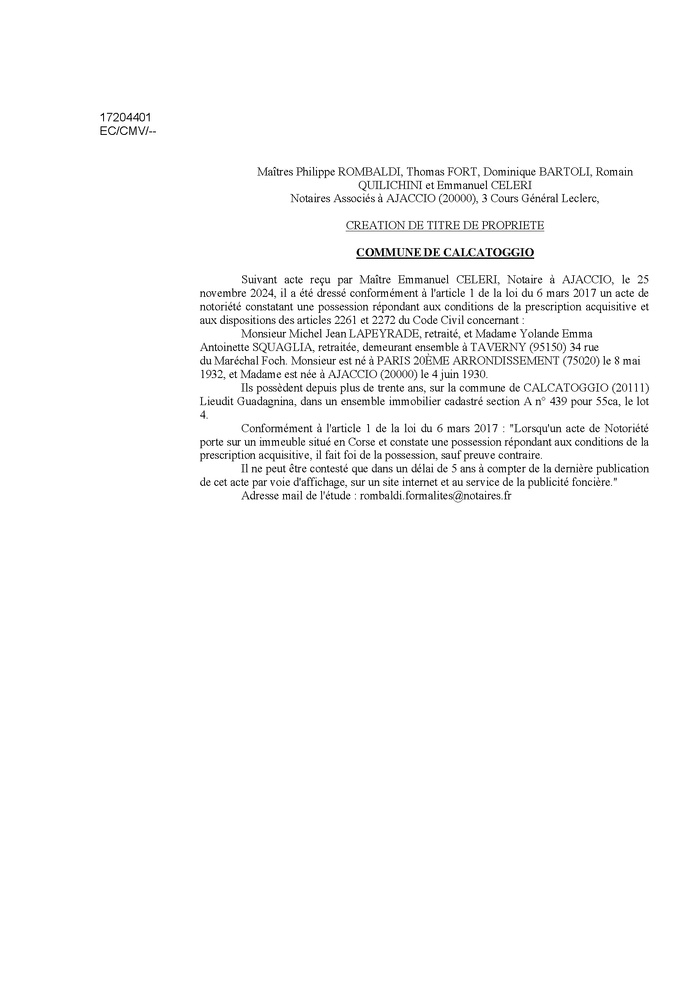 17204401
EC/CMV/--

Maîtres Philippe ROMBALDI, Thomas FORT, Dominique BARTOLI, Romain QUILICHINI et Emmanuel CELERI
Notaires Associés à AJACCIO (20000), 3 Cours Général Leclerc,

CREATION DE TITRE DE PROPRIETE

COMMUNE DE CALCATOGGIO

Suivant acte reçu par Maître Emmanuel CELERI, Notaire à AJACCIO, le 25 novembre 2024, il a été dressé conformément à l'article 1 de la loi du 6 mars 2017 un acte de notoriété constatant une possession répondant aux conditions de la prescription acquisitive et aux dispositions des articles 2261 et 2272 du Code Civil concernant :

Monsieur Michel Jean LAPEYRADE, retraité, et Madame Yolande Emma Antoinette SQUAGLIA, retraitée, demeurant ensemble à TAVERNY (95150) 34 rue du Maréchal Foch. Monsieur est né à PARIS 20ÈME ARRONDISSEMENT (75020) le 8 mai 1932, et Madame est née à AJACCIO (20000) le 4 juin 1930.

Ils possèdent depuis plus de trente ans, sur la commune de CALCATOGGIO (20111) Lieudit Guadagnina, dans un ensemble immobilier cadastré section A n° 439 pour 55ca, le lot 4.

Conformément à l'article 1 de la loi du 6 mars 2017 : "Lorsqu'un acte de Notoriété porte sur un immeuble situé en Corse et constate une possession répondant aux conditions de la prescription acquisitive, il fait foi de la possession, sauf preuve contraire.

Il ne peut être contesté que dans un délai de 5 ans à compter de la dernière publication de cet acte par voie d'affichage, sur un site internet et au service de la publicité foncière."

Adresse mail de l'étude : rombaldi.formalites@notaires.fr